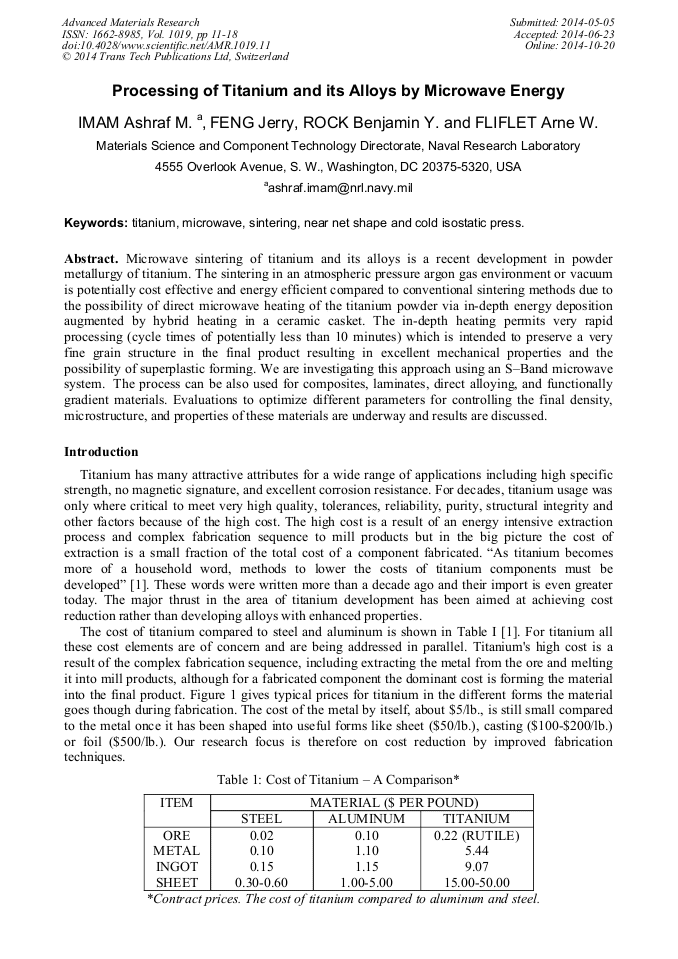 Advanced Materials Research
ISSN: 1662-8985, Vol. 1019, pp 11-18
doi:10.4028/www.scientific.net/AMR.1019.11
© 2014 Trans Tech Publications Ltd, Switzerland

Submitted: 2014-05-05
Accepted: 2014-06-23
Online: 2014-10-20

Processing of Titanium and its Alloys by Microwave Energy

IMAM Ashraf M. $^a$, FENG Jerry, ROCK Benjamin Y. and FLIFLET Arne W.

Materials Science and Component Technology Directorate, Naval Research Laboratory

4555 Overlook Avenue, S. W., Washington, DC 20375-5320, USA

$^a$ashraf.imam@nrl.navy.mil

Keywords: titanium, microwave, sintering, near net shape and cold isostatic press.

Abstract. Microwave sintering of titanium and its alloys is a recent development in powder metallurgy of titanium. The sintering in an atmospheric pressure argon gas environment or vacuum is potentially cost effective and energy efficient compared to conventional sintering methods due to the possibility of direct microwave heating of the titanium powder via in-depth energy deposition augmented by hybrid heating in a ceramic casket. The in-depth heating permits very rapid processing (cycle times of potentially less than 10 minutes) which is intended to preserve a very fine grain structure in the final product resulting in excellent mechanical properties and the possibility of superplastic forming. We are investigating this approach using an S–Band microwave system. The process can be also used for composites, laminates, direct alloying, and functionally gradient materials. Evaluations to optimize different parameters for controlling the final density, microstructure, and properties of these materials are underway and results are discussed.

Introduction

Titanium has many attractive attributes for a wide range of applications including high specific strength, no magnetic signature, and excellent corrosion resistance. For decades, titanium usage was only where critical to meet very high quality, tolerances, reliability, purity, structural integrity and other factors because of the high cost. The high cost is a result of an energy intensive extraction process and complex fabrication sequence to mill products but in the big picture the cost of extraction is a small fraction of the total cost of a component fabricated. “As titanium becomes more of a household word, methods to lower the costs of titanium components must be developed” [1]. These words were written more than a decade ago and their import is even greater today. The major thrust in the area of titanium development has been aimed at achieving cost reduction rather than developing alloys with enhanced properties.

The cost of titanium compared to steel and aluminum is shown in Table I [1]. For titanium all these cost elements are of concern and are being addressed in parallel. Titanium's high cost is a result of the complex fabrication sequence, including extracting the metal from the ore and melting it into mill products, although for a fabricated component the dominant cost is forming the material into the final product. Figure 1 gives typical prices for titanium in the different forms the material goes though during fabrication. The cost of the metal by itself, about $5/lb., is still small compared to the metal once it has been shaped into useful forms like sheet ($50/lb.), casting ($100-$200/lb.) or foil ($500/lb.). Our research focus is therefore on cost reduction by improved fabrication techniques.

Table 1: Cost of Titanium – A Comparison*

| ITEM | MATERIAL ($ PER POUND) | | |
|---|---|---|---|
| | STEEL | ALUMINUM | TITANIUM |
| ORE | 0.02 | 0.10 | 0.22 (RUTILE) |
| METAL | 0.10 | 1.10 | 5.44 |
| INGOT | 0.15 | 1.15 | 9.07 |
| SHEET | 0.30-0.60 | 1.00-5.00 | 15.00-50.00 |

*Contract prices. The cost of titanium compared to aluminum and steel.